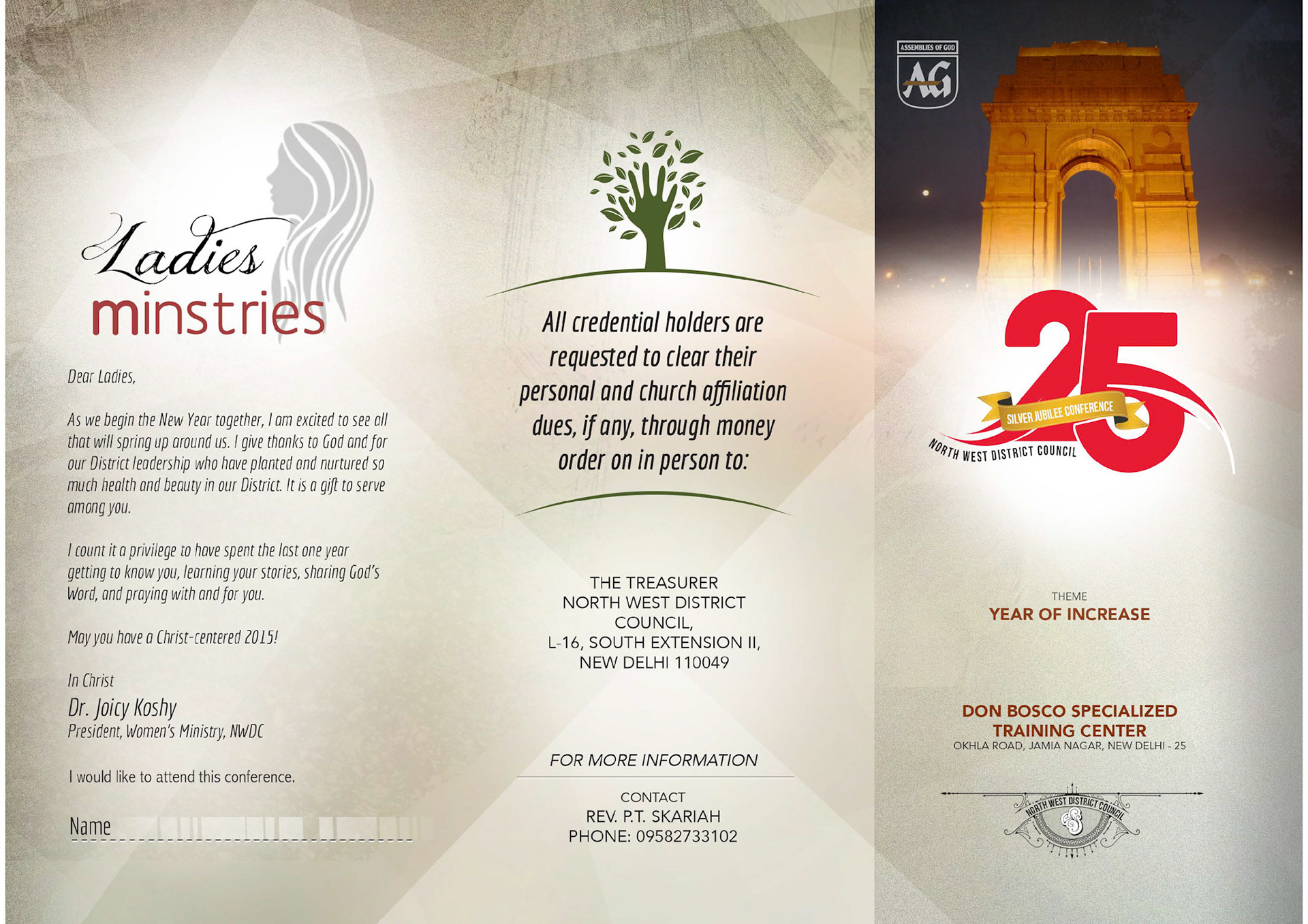 Ladies minstries

Dear Ladies,

As we begin the New Year together, I am excited to see all that will spring up around us. I give thanks to God and for our District leadership who have planted and nurtured so much health and beauty in our District. It is a gift to serve among you.

I count it a privilege to have spent the last one year getting to know you, learning your stories, sharing God's Word, and praying with and for you.

May you have a Christ-centered 2015!

In Christ
Dr. Joicy Koshy
President, Women's Ministry, NWDC

I would like to attend this conference.

Name

All credential holders are requested to clear their personal and church affiliation dues, if any, through money order on in person to:

THE TREASURER
NORTH WEST DISTRICT COUNCIL,
L-16, SOUTH EXTENSION II,
NEW DELHI 110049

FOR MORE INFORMATION

CONTACT
REV. P.T. SKARIAH
PHONE: 09582733102

ASSEMBLIES OF GOD
AG

25
SILVER JUBILEE CONFERENCE
NORTH WEST DISTRICT COUNCIL

THEME
YEAR OF INCREASE

DON BOSCO SPECIALIZED TRAINING CENTER
OKHLA ROAD, JAMIA NAGAR, NEW DELHI - 25

NORTH WEST DISTRICT COUNCIL